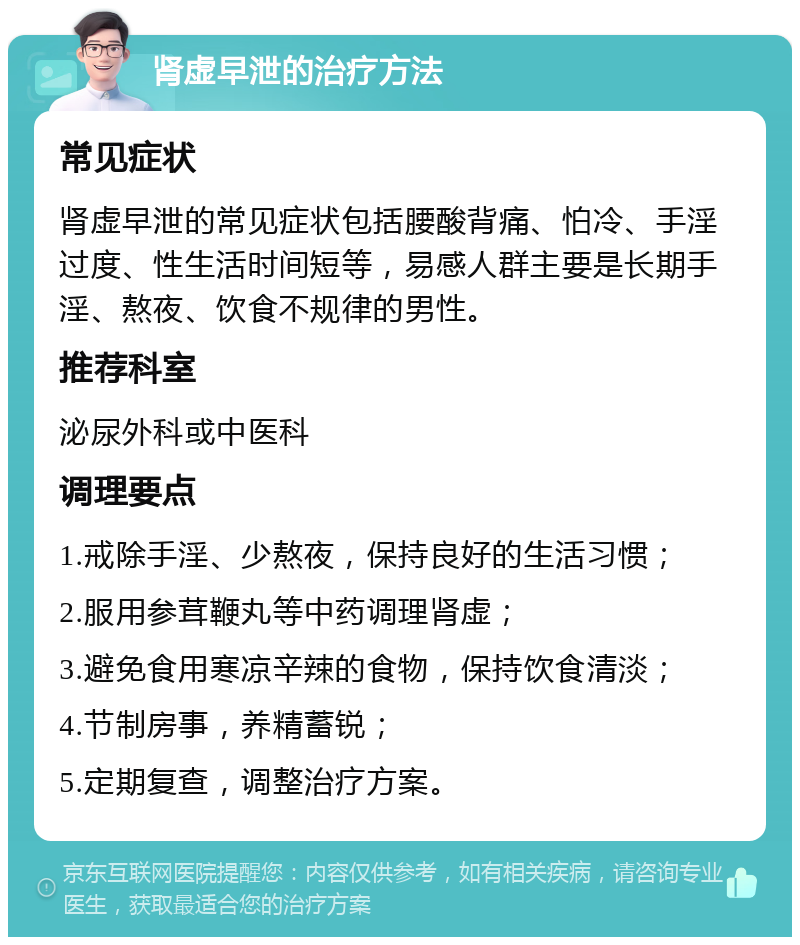 肾虚早泄的治疗方法

常见症状

肾虚早泄的常见症状包括腰酸背痛、怕冷、手淫过度、性生活时间短等，易感人群主要是长期手淫、熬夜、饮食不规律的男性。

推荐科室

泌尿外科或中医科

调理要点

1.戒除手淫、少熬夜，保持良好的生活习惯；

2.服用参茸鞭丸等中药调理肾虚；

3.避免食用寒凉辛辣的食物，保持饮食清淡；

4.节制房事，养精蓄锐；

5.定期复查，调整治疗方案。

京东互联网医院提醒您：内容仅供参考，如有相关疾病，请咨询专业医生，获取最适合您的治疗方案